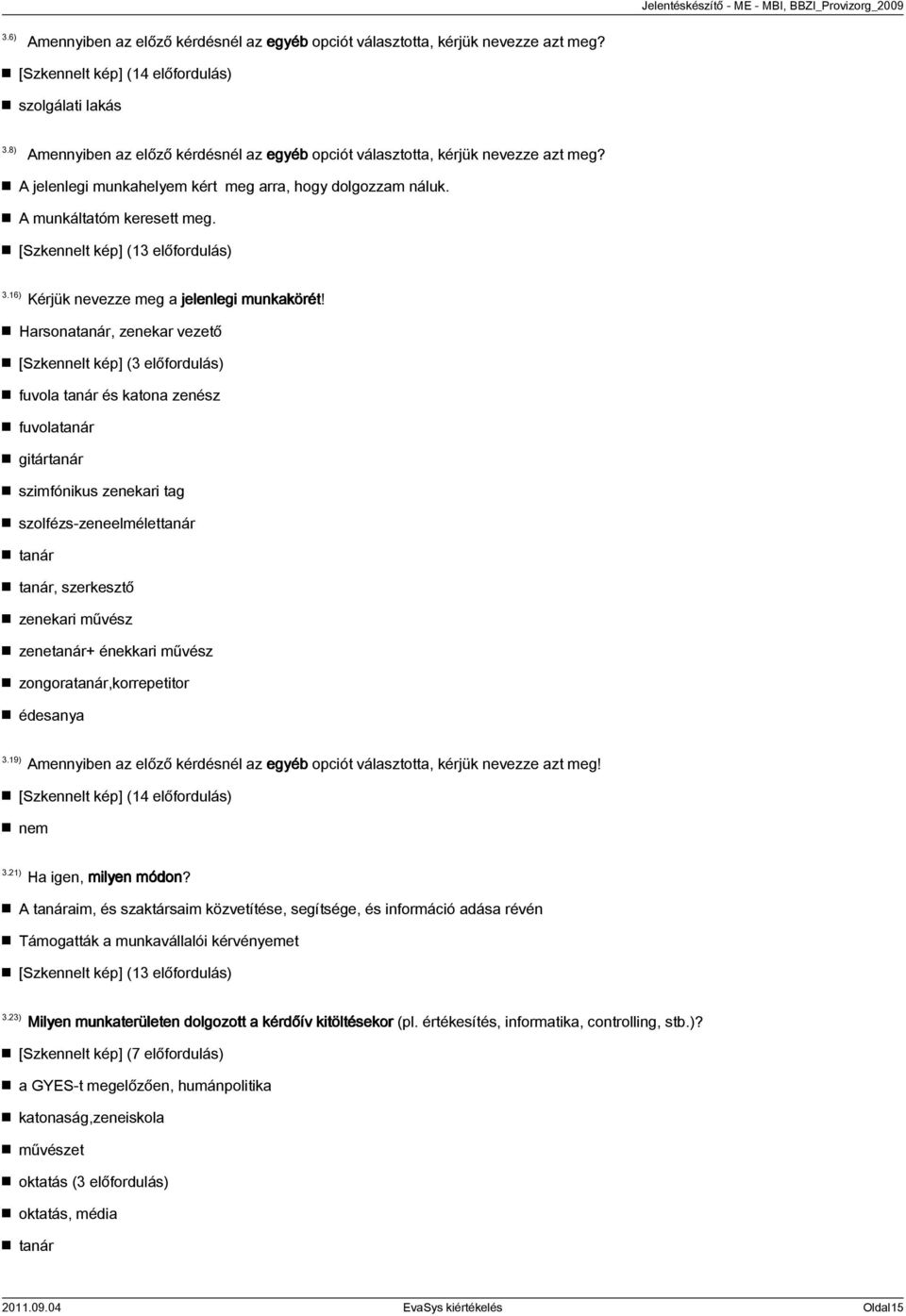 Jelentéskészítő - ME - MBI, BBZI_Provizorg_2009

3.6) Amennyiben az előző kérdésnél az egyéb opciót választotta, kérjük nevezze azt meg?

[Szkennelt kép] (14 előfordulás)

szolgálati lakás

3.8) Amennyiben az előző kérdésnél az egyéb opciót választotta, kérjük nevezze azt meg?

A jelenlegi munkahelyem kért meg arra, hogy dolgozzam náluk.

A munkáltatóm keresett meg.

[Szkennelt kép] (13 előfordulás)

3.16) Kérjük nevezze meg a jelenlegi munkakörét!

Harsonatanár, zenekar vezető

[Szkennelt kép] (3 előfordulás)

fuvola tanár és katona zenész

fuvolatanár

gitártanár

szimfónikus zenekari tag

szolfézs-zeneelmélettanár

tanár

tanár, szerkesztő

zenekari művész

zenetanár+ énekkari művész

zongoratanár,korrepetitor

édesanya

3.19) Amennyiben az előző kérdésnél az egyéb opciót választotta, kérjük nevezze azt meg!

[Szkennelt kép] (14 előfordulás)

nem

3.21) Ha igen, milyen módon?

A tanáraim, és szaktársaim közvetítése, segítsége, és információ adása révén

Támogatták a munkavállalói kérvényemet

[Szkennelt kép] (13 előfordulás)

3.23) Milyen munkaterületen dolgozott a kérdőív kitöltésekor (pl. értékesítés, informatika, controlling, stb.)?

[Szkennelt kép] (7 előfordulás)

a GYES-t megelőzően, humánpolitika

katonaság,zeneiskola

művészet

oktatás (3 előfordulás)

oktatás, média

tanár

2011.09.04 EvaSys kiértékelés Oldal15